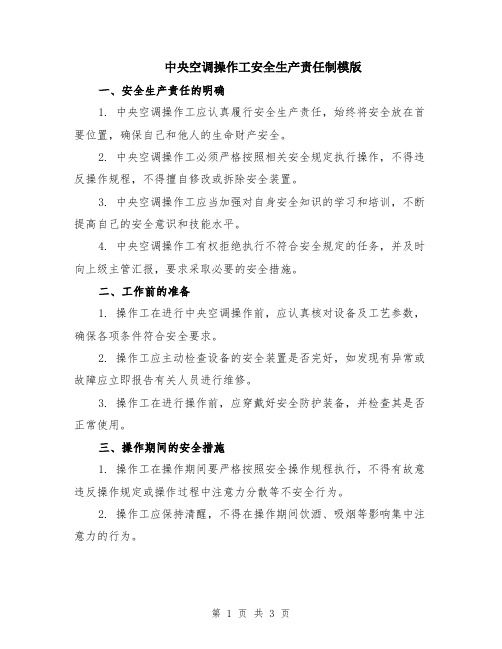 中央空调操作工安全生产责任制模版

一、安全生产责任的明确

1. 中央空调操作工应认真履行安全生产责任，始终将安全放在首要位置，确保自己和他人的生命财产安全。

2. 中央空调操作工必须严格按照相关安全规定执行操作，不得违反操作规程，不得擅自修改或拆除安全装置。

3. 中央空调操作工应当加强对自身安全知识的学习和培训，不断提高自己的安全意识和技能水平。

4. 中央空调操作工有权拒绝执行不符合安全规定的任务，并及时向上级主管汇报，要求采取必要的安全措施。

二、工作前的准备

1. 操作工在进行中央空调操作前，应认真核对设备及工艺参数，确保各项条件符合安全要求。

2. 操作工应主动检查设备的安全装置是否完好，如发现有异常或故障应立即报告有关人员进行维修。

3. 操作工在进行操作前，应穿戴好安全防护装备，并检查其是否正常使用。

三、操作期间的安全措施

1. 操作工在操作期间要严格按照安全操作规程执行，不得有故意违反操作规定或操作过程中注意力分散等不安全行为。

2. 操作工应保持清醒，不得在操作期间饮酒、吸烟等影响集中注意力的行为。

第 1 页 共 3 页